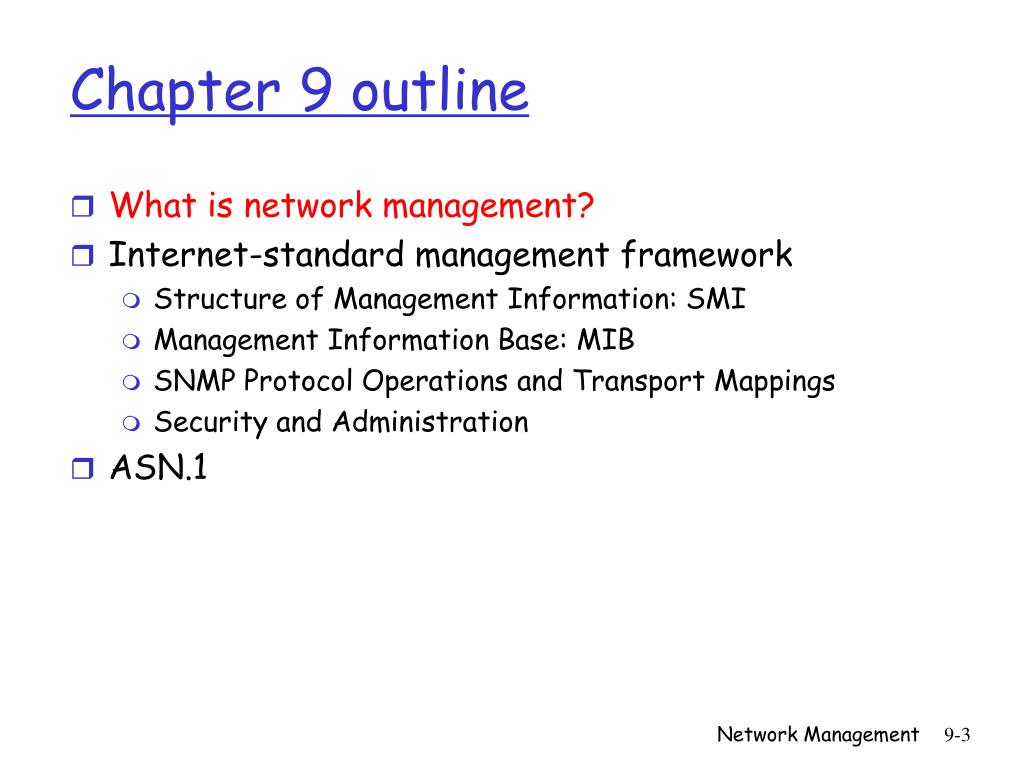 Chapter 9 outline

What is network management?
Internet-standard management framework
Structure of Management Information: SMI
Management Information Base: MIB
SNMP Protocol Operations and Transport Mappings
Security and Administration
ASN.1

Network Management 9-3